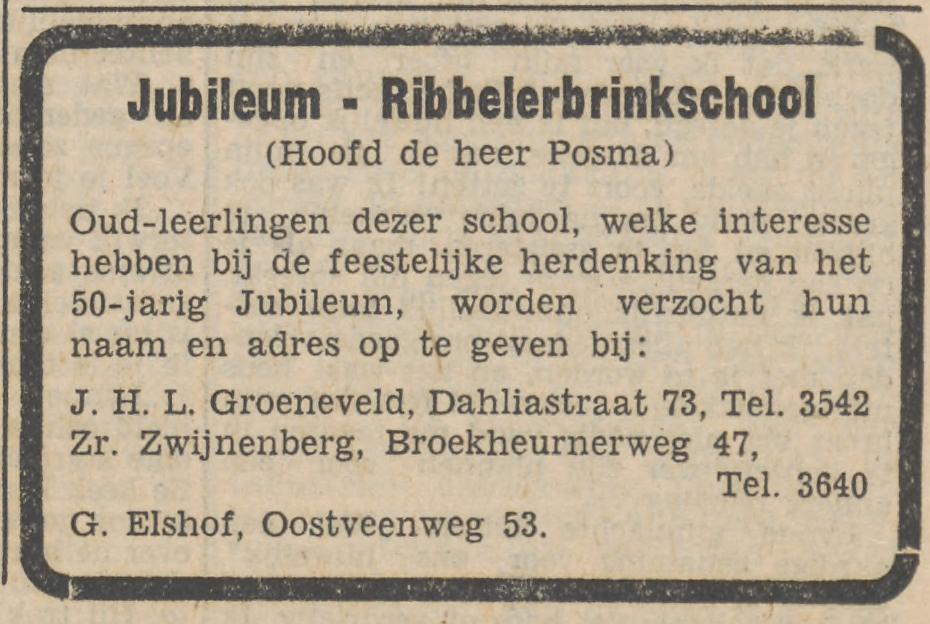 Jubileum - Ribbelerbrinkschool
(Hoofd de heer Posma)

Oud-leerlingen dezer school, welke interesse hebben bij de feestelijke herdenking van het 50-jarig Jubileum, worden verzocht hun naam en adres op te geven bij:

J. H. L. Groeneveld, Dahliastraat 73, Tel. 3542
Zr. Zwijnenberg, Broekheurnerweg 47,
Tel. 3640
G. Elshof, Oostveenweg 53.